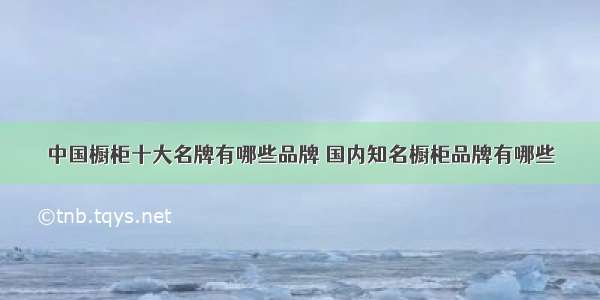 中国橱柜十大名牌有哪些品牌 国内知名橱柜品牌有哪些

©tnb.tqys.net